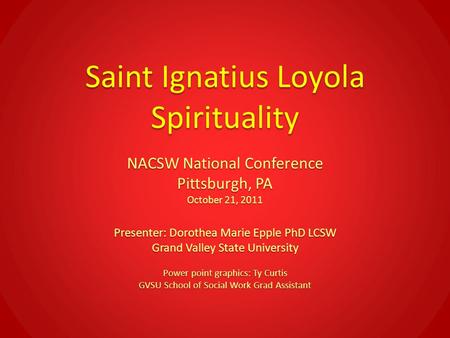 Saint Ignatius Loyola Spirituality

NACSW National Conference
Pittsburgh, PA
October 21, 2011

Presenter: Dorothea Marie Epple PhD LCSW
Grand Valley State University

Power point graphics: Ty Curtis
GVSU School of Social Work Grad Assistant